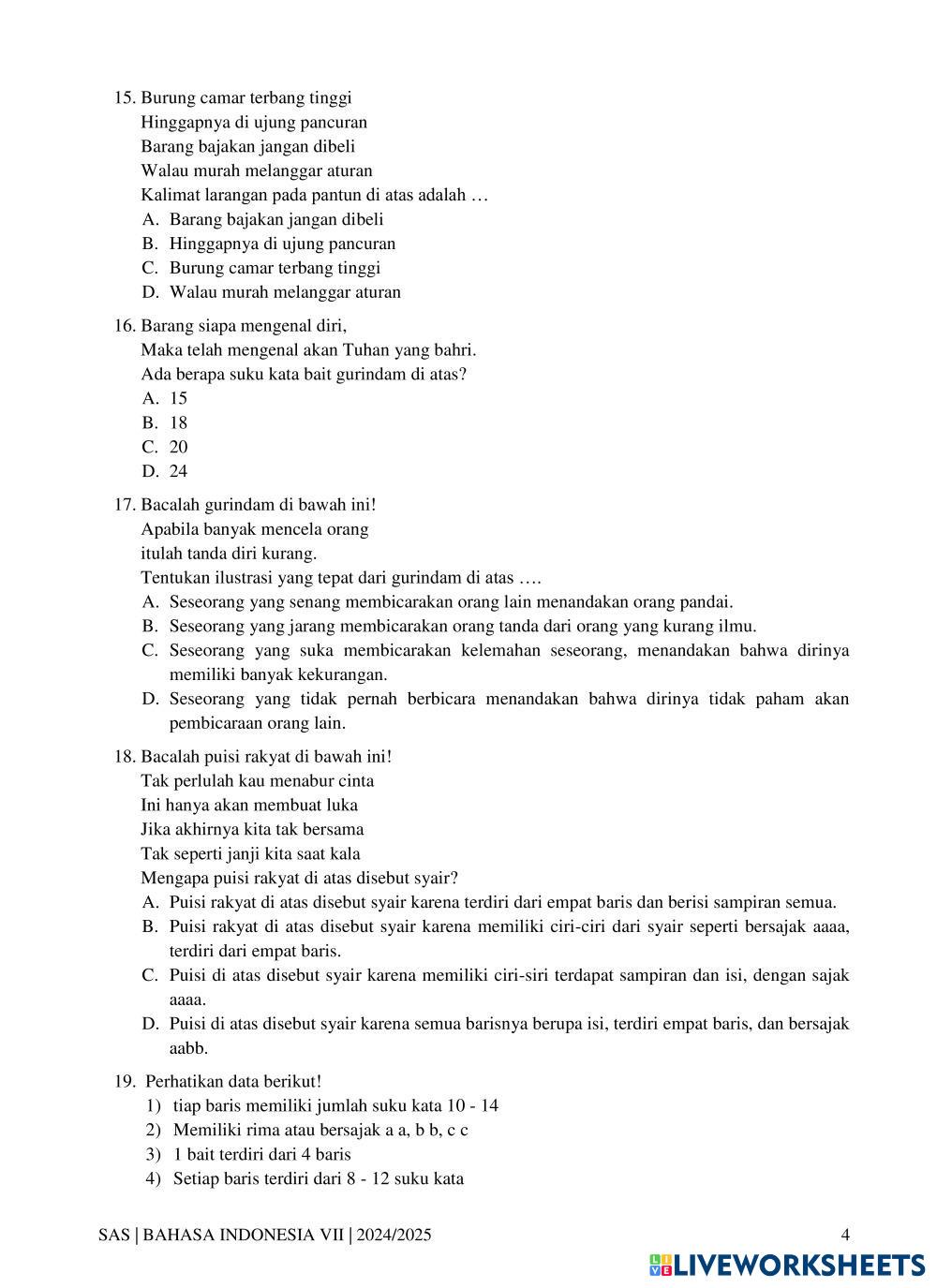 15. Burung camar terbang tinggi
Hinggapnya di ujung pancuran
Barang bajakan jangan dibeli
Walau murah melanggar aturan
Kalimat larangan pada pantun di atas adalah …
A. Barang bajakan jangan dibeli
B. Hinggapnya di ujung pancuran
C. Burung camar terbang tinggi
D. Walau murah melanggar aturan

16. Barang siapa mengenal diri,
Maka telah mengenal akan Tuhan yang bahri.
Ada berapa suku kata bait gurindam di atas?
A. 15
B. 18
C. 20
D. 24

17. Bacalah gurindam di bawah ini!
Apabila banyak mencela orang
itulah tanda diri kurang.
Tentukan ilustrasi yang tepat dari gurindam di atas ….
A. Seseorang yang senang membicarakan orang lain menandakan orang pandai.
B. Seseorang yang jarang membicarakan orang tanda dari orang yang kurang ilmu.
C. Seseorang yang suka membicarakan kelemahan seseorang, menandakan bahwa dirinya memiliki banyak kekurangan.
D. Seseorang yang tidak pernah berbicara menandakan bahwa dirinya tidak paham akan pembicaraan orang lain.

18. Bacalah puisi rakyat di bawah ini!
Tak perlulah kau menabur cinta
Ini hanya akan membuat luka
Jika akhirnya kita tak bersama
Tak seperti janji kita saat kala
Mengapa puisi rakyat di atas disebut syair?
A. Puisi rakyat di atas disebut syair karena terdiri dari empat baris dan berisi sampiran semua.
B. Puisi rakyat di atas disebut syair karena memiliki ciri-ciri dari syair seperti bersajak aaaa, terdiri dari empat baris.
C. Puisi di atas disebut syair karena memiliki ciri-siri terdapat sampiran dan isi, dengan sajak aaaa.
D. Puisi di atas disebut syair karena semua barisnya berupa isi, terdiri empat baris, dan bersajak aabb.

19. Perhatikan data berikut!
1) tiap baris memiliki jumlah suku kata 10 - 14
2) Memiliki rima atau bersajak a a, b b, c c
3) 1 bait terdiri dari 4 baris
4) Setiap baris terdiri dari 8 - 12 suku kata

SAS | BAHASA INDONESIA VII | 2024/2025 4

LIVEWORKSHEETS